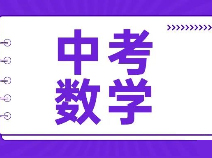 中考
数学